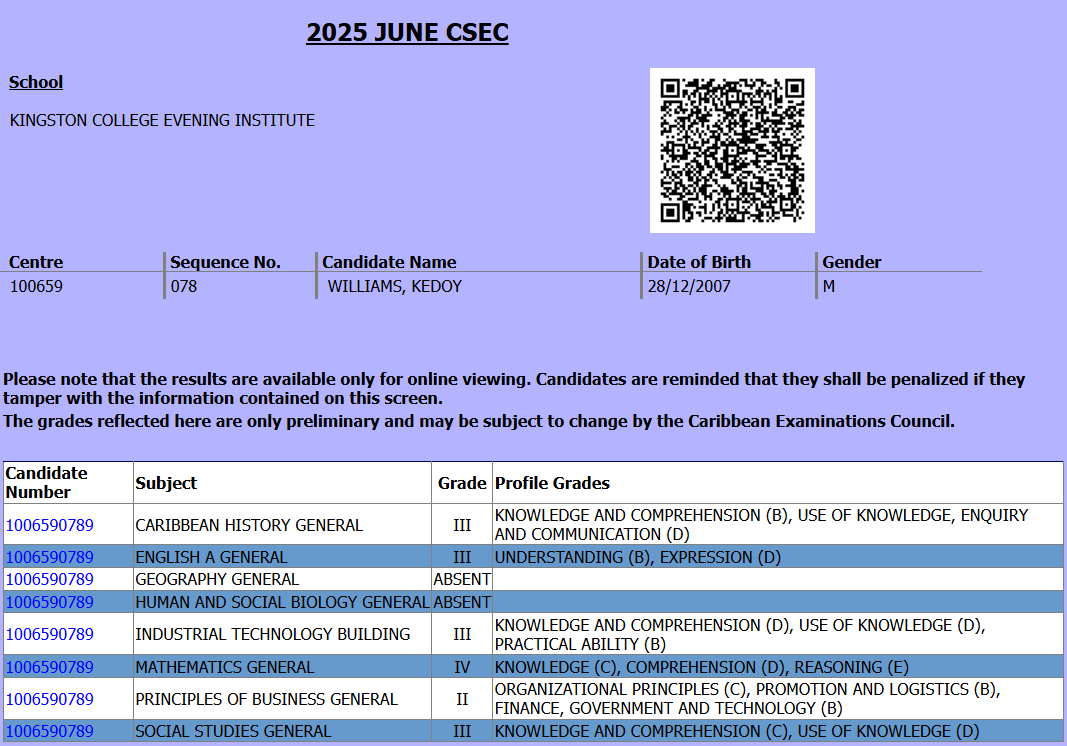 2025 JUNE CSEC

School

KINGSTON COLLEGE EVENING INSTITUTE

| Centre | Sequence No. | Candidate Name | Date of Birth | Gender |
|---|---|---|---|---|
| 100659 | 078 | WILLIAMS, KEDOY | 28/12/2007 | M |

Please note that the results are available only for online viewing. Candidates are reminded that they shall be penalized if they tamper with the information contained on this screen.
The grades reflected here are only preliminary and may be subject to change by the Caribbean Examinations Council.

| Candidate Number | Subject | Grade | Profile Grades |
|---|---|---|---|
| 1006590789 | CARIBBEAN HISTORY GENERAL | III | KNOWLEDGE AND COMPREHENSION (B), USE OF KNOWLEDGE, ENQUIRY AND COMMUNICATION (D) |
| 1006590789 | ENGLISH A GENERAL | III | UNDERSTANDING (B), EXPRESSION (D) |
| 1006590789 | GEOGRAPHY GENERAL | ABSENT | |
| 1006590789 | HUMAN AND SOCIAL BIOLOGY GENERAL | ABSENT | |
| 1006590789 | INDUSTRIAL TECHNOLOGY BUILDING | III | KNOWLEDGE AND COMPREHENSION (D), USE OF KNOWLEDGE (D), PRACTICAL ABILITY (B) |
| 1006590789 | MATHEMATICS GENERAL | IV | KNOWLEDGE (C), COMPREHENSION (D), REASONING (E) |
| 1006590789 | PRINCIPLES OF BUSINESS GENERAL | II | ORGANIZATIONAL PRINCIPLES (C), PROMOTION AND LOGISTICS (B), FINANCE, GOVERNMENT AND TECHNOLOGY (B) |
| 1006590789 | SOCIAL STUDIES GENERAL | III | KNOWLEDGE AND COMPREHENSION (C), USE OF KNOWLEDGE (D) |